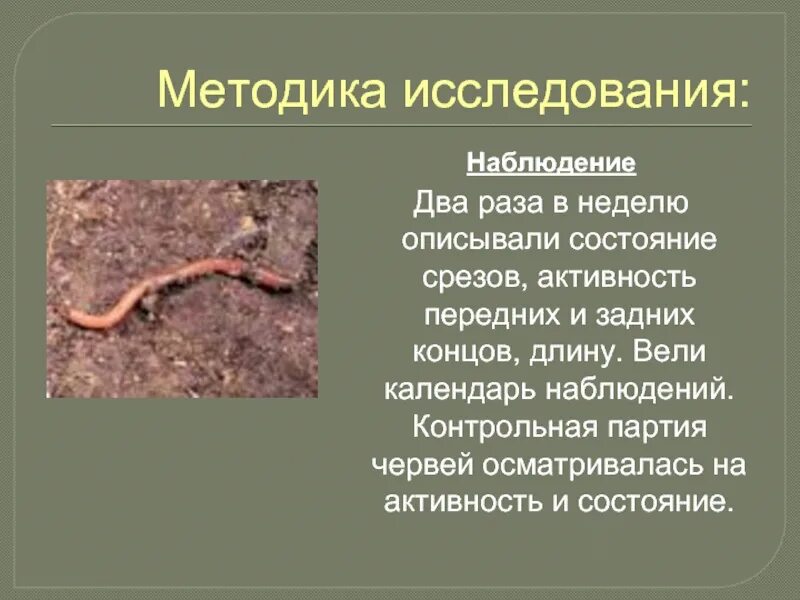 Методика исследования:

Наблюдение

Два раза в неделю описывали состояние срезов, активность передних и задних концов, длину. Вели календарь наблюдений. Контрольная партия червей осматривалась на активность и состояние.